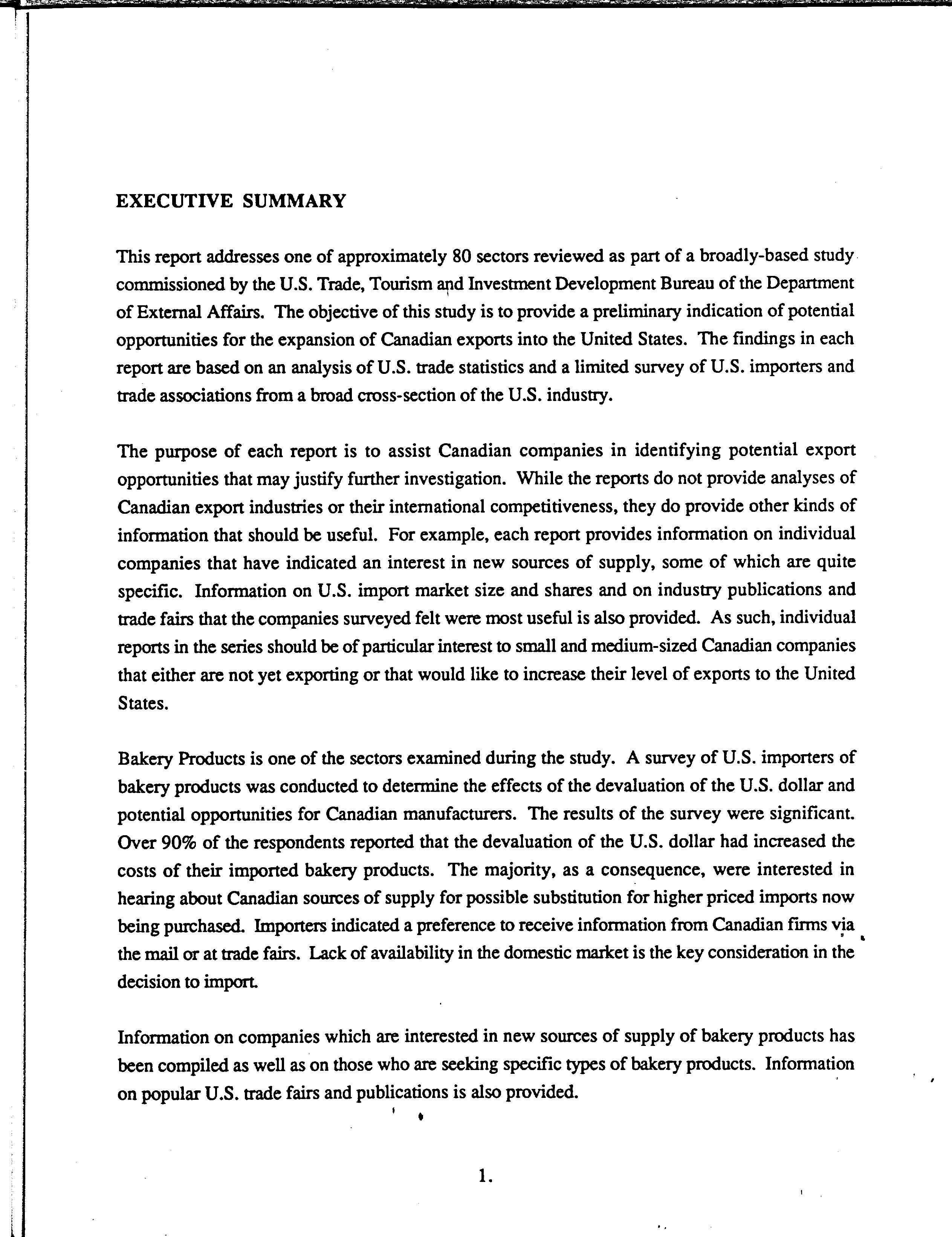 EXECUTIVE SUMMARY

This report addresses one of approximately 80 sectors reviewed as part of a broadly-based study commissioned by the U.S. Trade, Tourism and Investment Development Bureau of the Department of External Affairs. The objective of this study is to provide a preliminary indication of potential opportunities for the expansion of Canadian exports into the United States. The findings in each report are based on an analysis of U.S. trade statistics and a limited survey of U.S. importers and trade associations from a broad cross-section of the U.S. industry.

The purpose of each report is to assist Canadian companies in identifying potential export opportunities that may justify further investigation. While the reports do not provide analyses of Canadian export industries or their international competitiveness, they do provide other kinds of information that should be useful. For example, each report provides information on individual companies that have indicated an interest in new sources of supply, some of which are quite specific. Information on U.S. import market size and shares and on industry publications and trade fairs that the companies surveyed felt were most useful is also provided. As such, individual reports in the series should be of particular interest to small and medium-sized Canadian companies that either are not yet exporting or that would like to increase their level of exports to the United States.

Bakery Products is one of the sectors examined during the study. A survey of U.S. importers of bakery products was conducted to determine the effects of the devaluation of the U.S. dollar and potential opportunities for Canadian manufacturers. The results of the survey were significant. Over 90% of the respondents reported that the devaluation of the U.S. dollar had increased the costs of their imported bakery products. The majority, as a consequence, were interested in hearing about Canadian sources of supply for possible substitution for higher priced imports now being purchased. Importers indicated a preference to receive information from Canadian firms via the mail or at trade fairs. Lack of availability in the domestic market is the key consideration in the decision to import.

Information on companies which are interested in new sources of supply of bakery products has been compiled as well as on those who are seeking specific types of bakery products. Information on popular U.S. trade fairs and publications is also provided.

1.